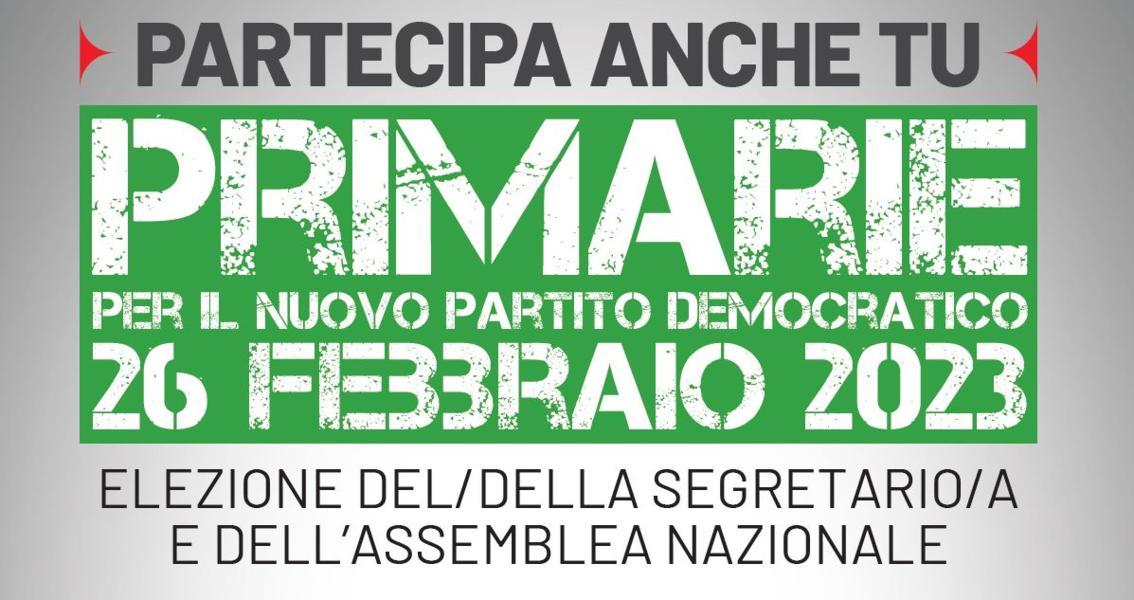 PARTECIPA ANCHE TU

PRIMARIE

PER IL NUOVO PARTITO DEMOCRATICO

26 FEBBRAIO 2023

ELEZIONE DEL/DELLA SEGRETARIO/A E DELL'ASSEMBLEA NAZIONALE